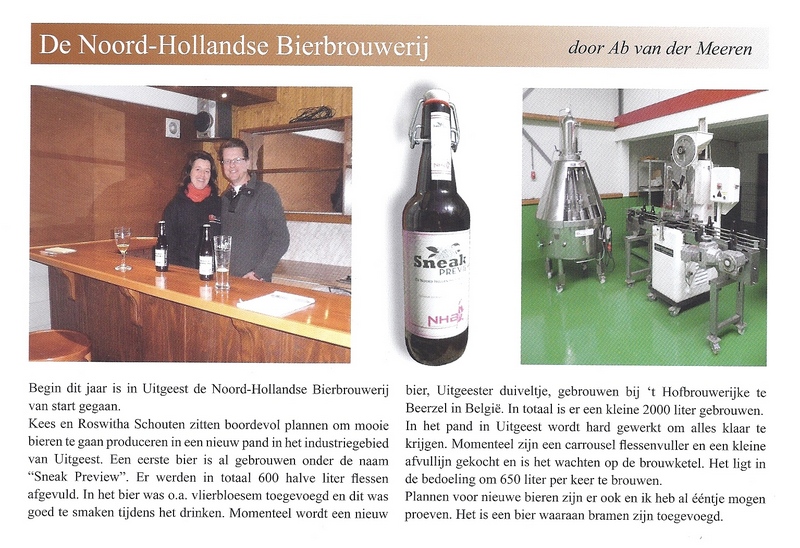 De Noord-Hollandse Bierbrouwerij

door Ab van der Meeren

Sneak PREVIEW

NHB

Begin dit jaar is in Uitgeest de Noord-Hollandse Bierbrouwerij van start gegaan.
Kees en Roswitha Schouten zitten boordevol plannen om mooie bieren te gaan produceren in een nieuw pand in het industriegebied van Uitgeest. Een eerste bier is al gebrouwen onder de naam "Sneak Preview". Er werden in totaal 600 halve liter flessen afgevuld. In het bier was o.a. vlierbloesem toegevoegd en dit was goed te smaken tijdens het drinken. Momenteel wordt een nieuw bier, Uitgeester duiveltje, gebrouwen bij 't Hofbrouwerijke te Beerzel in België. In totaal is er een kleine 2000 liter gebrouwen.
In het pand in Uitgeest wordt hard gewerkt om alles klaar te krijgen. Momenteel zijn een carrousel flessenvuller en een kleine afvullijn gekocht en is het wachten op de brouwketel. Het ligt in de bedoeling om 650 liter per keer te brouwen.
Plannen voor nieuwe bieren zijn er ook en ik heb al ééntje mogen proeven. Het is een bier waaraan bramen zijn toegevoegd.